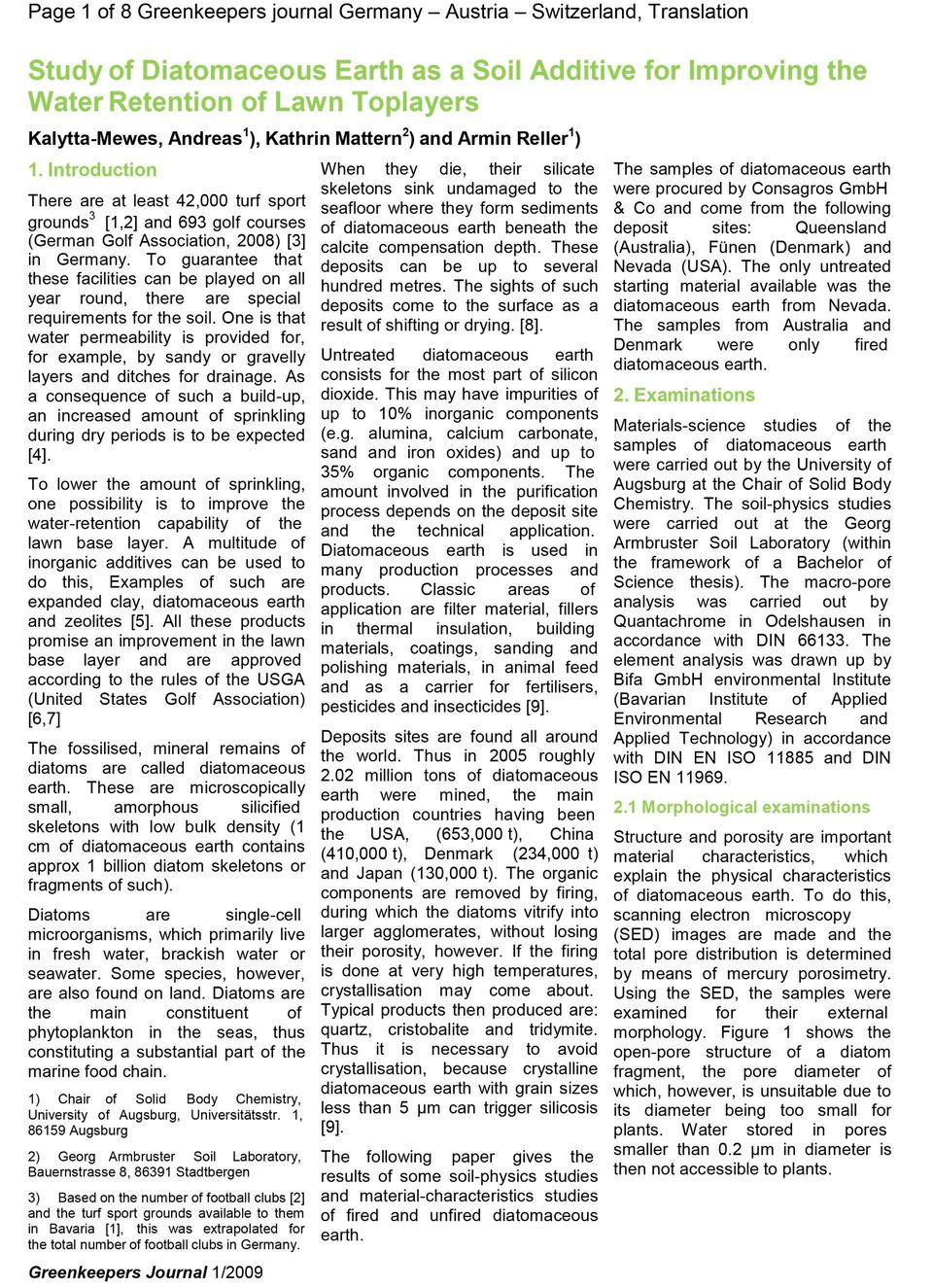 Page 1 of 8 Greenkeepers journal Germany – Austria – Switzerland, Translation

Study of Diatomaceous Earth as a Soil Additive for Improving the Water Retention of Lawn Toplayers

Kalytta-Mewes, Andreas$^1$), Kathrin Mattern$^2$) and Armin Reller$^1$)

1. Introduction

There are at least 42,000 turf sport grounds$^3$ [1,2] and 693 golf courses (German Golf Association, 2008) [3] in Germany. To guarantee that these facilities can be played on all year round, there are special requirements for the soil. One is that water permeability is provided for, for example, by sandy or gravelly layers and ditches for drainage. As a consequence of such a build-up, an increased amount of sprinkling during dry periods is to be expected [4].

To lower the amount of sprinkling, one possibility is to improve the water-retention capability of the lawn base layer. A multitude of inorganic additives can be used to do this, Examples of such are expanded clay, diatomaceous earth and zeolites [5]. All these products promise an improvement in the lawn base layer and are approved according to the rules of the USGA (United States Golf Association) [6,7]

The fossilised, mineral remains of diatoms are called diatomaceous earth. These are microscopically small, amorphous silicified skeletons with low bulk density (1 cm of diatomaceous earth contains approx 1 billion diatom skeletons or fragments of such).

Diatoms are single-cell microorganisms, which primarily live in fresh water, brackish water or seawater. Some species, however, are also found on land. Diatoms are the main constituent of phytoplankton in the seas, thus constituting a substantial part of the marine food chain.

1) Chair of Solid Body Chemistry, University of Augsburg, Universitätsstr. 1, 86159 Augsburg

2) Georg Armbruster Soil Laboratory, Bauernstrasse 8, 86391 Stadtbergen

3) Based on the number of football clubs [2] and the turf sport grounds available to them in Bavaria [1], this was extrapolated for the total number of football clubs in Germany.

When they die, their silicate skeletons sink undamaged to the seafloor where they form sediments of diatomaceous earth beneath the calcite compensation depth. These deposits can be up to several hundred metres. The sights of such deposits come to the surface as a result of shifting or drying. [8].

Untreated diatomaceous earth consists for the most part of silicon dioxide. This may have impurities of up to 10% inorganic components (e.g. alumina, calcium carbonate, sand and iron oxides) and up to 35% organic components. The amount involved in the purification process depends on the deposit site and the technical application. Diatomaceous earth is used in many production processes and products. Classic areas of application are filter material, fillers in thermal insulation, building materials, coatings, sanding and polishing materials, in animal feed and as a carrier for fertilisers, pesticides and insecticides [9].

Deposits sites are found all around the world. Thus in 2005 roughly 2.02 million tons of diatomaceous earth were mined, the main production countries having been the USA, (653,000 t), China (410,000 t), Denmark (234,000 t) and Japan (130,000 t). The organic components are removed by firing, during which the diatoms vitrify into larger agglomerates, without losing their porosity, however. If the firing is done at very high temperatures, crystallisation may come about. Typical products then produced are: quartz, cristobalite and tridymite. Thus it is necessary to avoid crystallisation, because crystalline diatomaceous earth with grain sizes less than 5 µm can trigger silicosis [9].

The following paper gives the results of some soil-physics studies and material-characteristics studies of fired and unfired diatomaceous earth.

The samples of diatomaceous earth were procured by Consagros GmbH & Co and come from the following deposit sites: Queensland (Australia), Fünen (Denmark) and Nevada (USA). The only untreated starting material available was the diatomaceous earth from Nevada. The samples from Australia and Denmark were only fired diatomaceous earth.

2. Examinations

Materials-science studies of the samples of diatomaceous earth were carried out by the University of Augsburg at the Chair of Solid Body Chemistry. The soil-physics studies were carried out at the Georg Armbruster Soil Laboratory (within the framework of a Bachelor of Science thesis). The macro-pore analysis was carried out by Quantachrome in Odelshausen in accordance with DIN 66133. The element analysis was drawn up by Bifa GmbH environmental Institute (Bavarian Institute of Applied Environmental Research and Applied Technology) in accordance with DIN EN ISO 11885 and DIN ISO EN 11969.

2.1 Morphological examinations

Structure and porosity are important material characteristics, which explain the physical characteristics of diatomaceous earth. To do this, scanning electron microscopy (SED) images are made and the total pore distribution is determined by means of mercury porosimetry. Using the SED, the samples were examined for their external morphology. Figure 1 shows the open-pore structure of a diatom fragment, the pore diameter of which, however, is unsuitable due to its diameter being too small for plants. Water stored in pores smaller than 0.2 µm in diameter is then not accessible to plants.

Greenkeepers Journal 1/2009